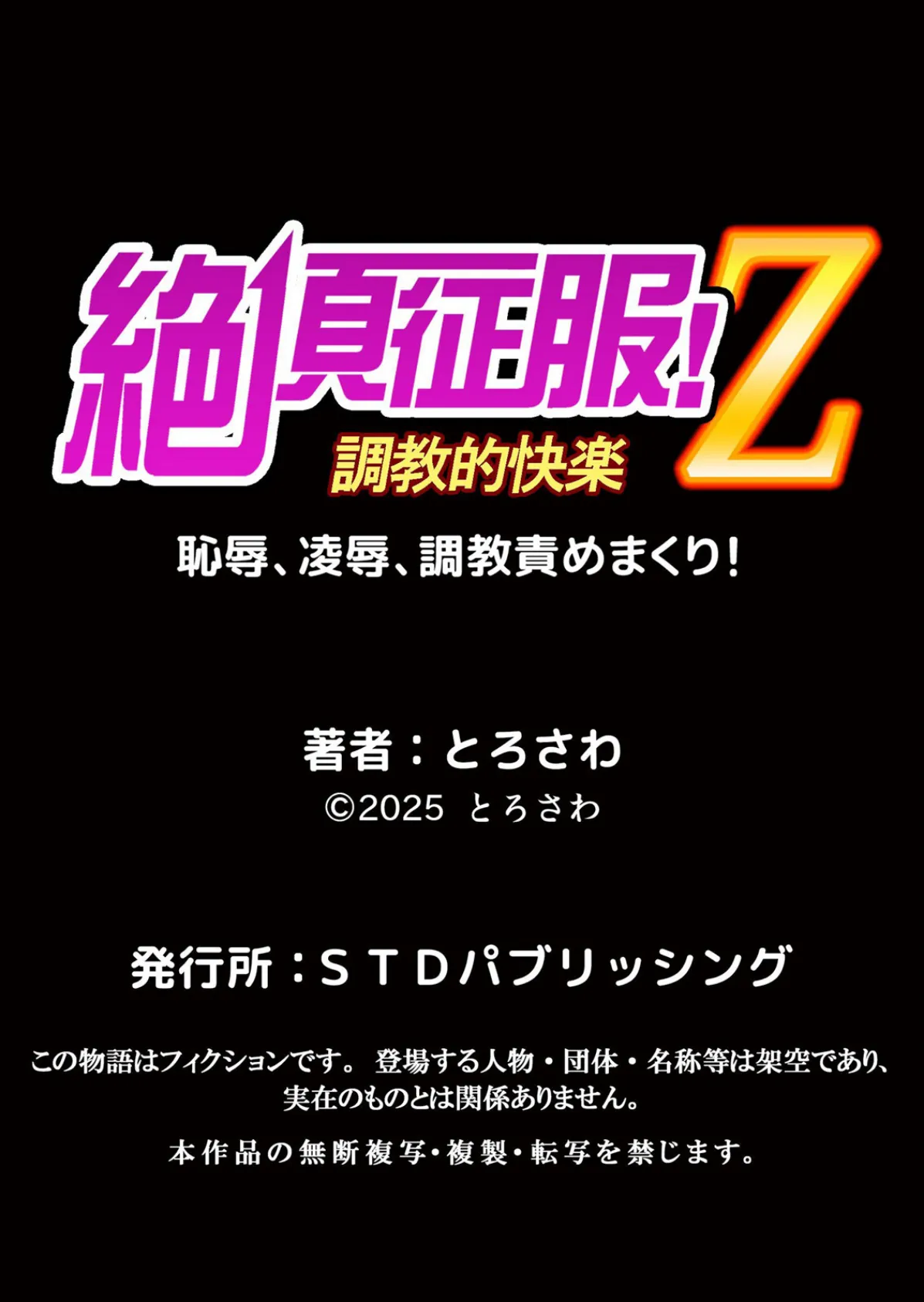 絶頂征服!Z
調教的快楽

恥辱、凌辱、調教責めまくり!

著者：とろさわ
©2025 とろさわ

発行所：ＳＴＤパブリッシング

この物語はフィクションです。 登場する人物・団体・名称等は架空であり、実在のものとは関係ありません。

本作品の無断複写・複製・転写を禁じます。